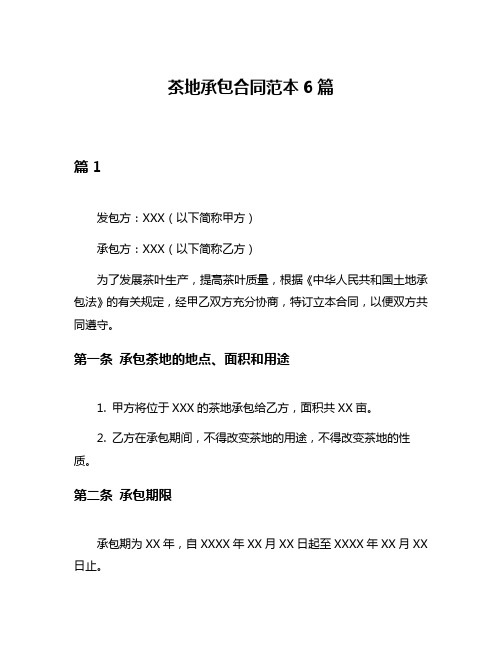 茶地承包合同范本 6 篇

篇 1

发包方：XXX（以下简称甲方）

承包方：XXX（以下简称乙方）

为了发展茶叶生产，提高茶叶质量，根据《中华人民共和国土地承包法》的有关规定，经甲乙双方充分协商，特订立本合同，以便双方共同遵守。

第一条 承包茶地的地点、面积和用途

1. 甲方将位于 XXX 的茶地承包给乙方，面积共 XX 亩。

2. 乙方在承包期间，不得改变茶地的用途，不得改变茶地的性质。

第二条 承包期限

承包期为 XX 年，自 XXXX 年 XX 月 XX 日起至 XXXX 年 XX 月 XX 日止。